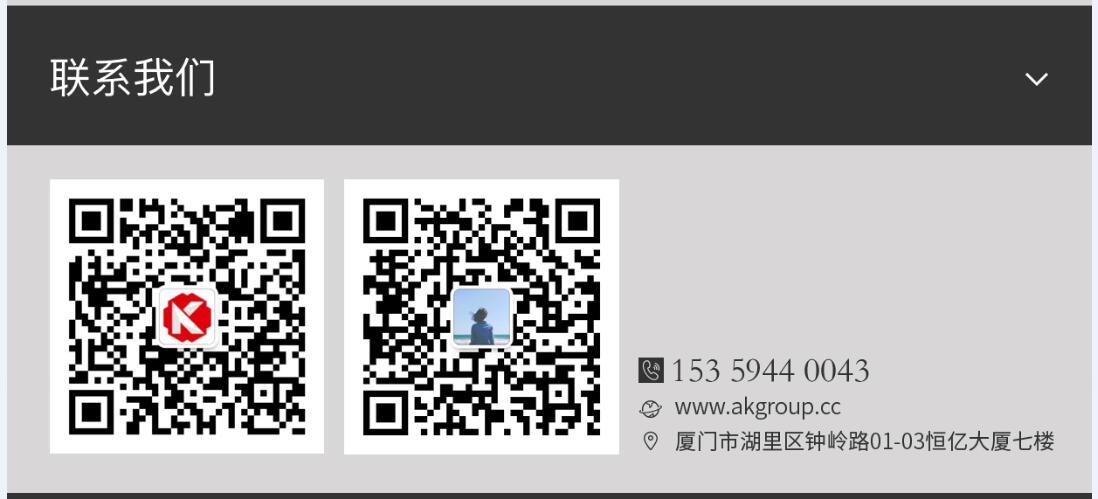 联系我们

153 5944 0043
www.akgroup.cc
厦门市湖里区钟岭路01-03恒亿大厦七楼